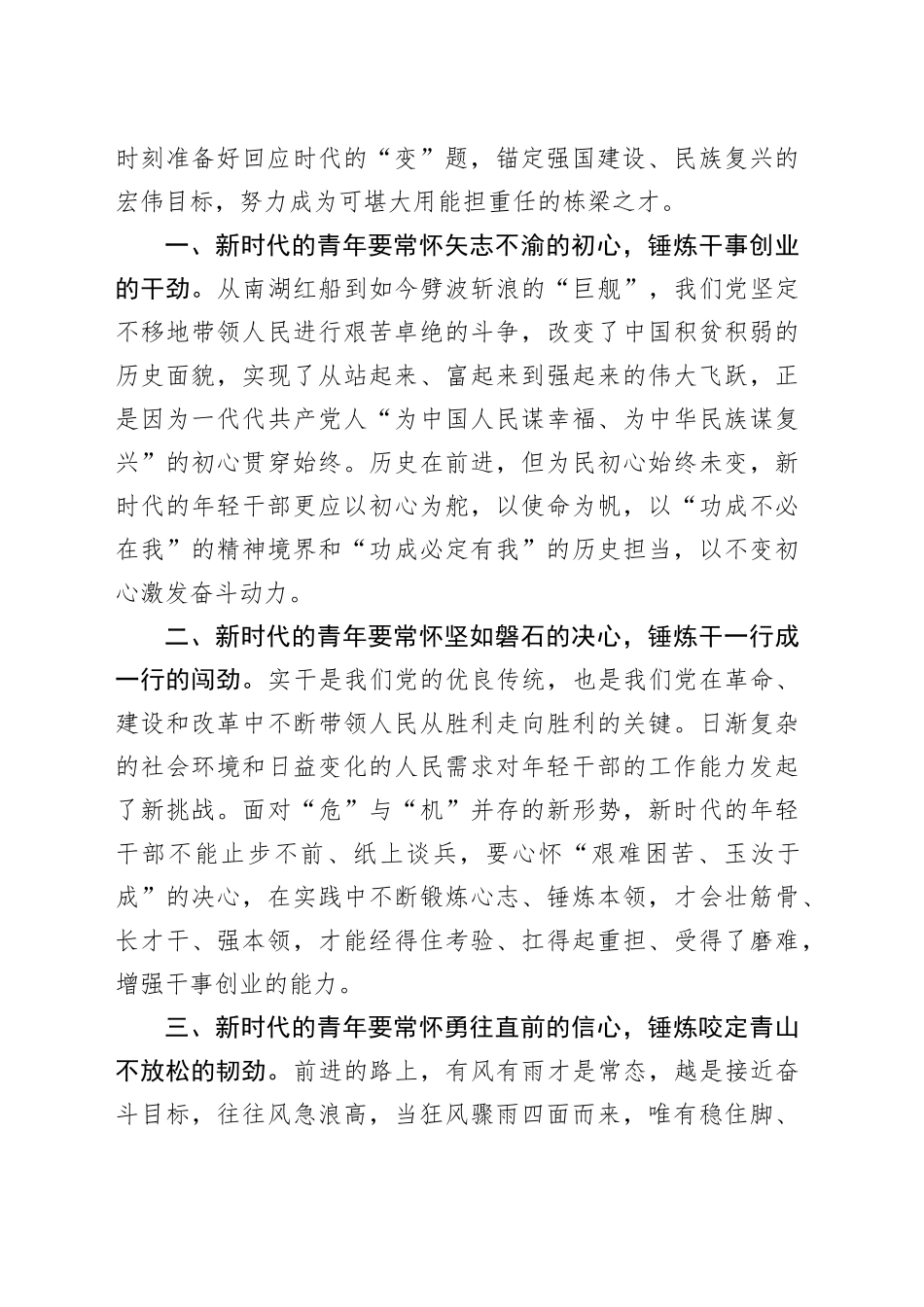 时刻准备好回应时代的“变”题，锚定强国建设、民族复兴的宏伟目标，努力成为可堪大用能担重任的栋梁之才。

一、新时代的青年要常怀矢志不渝的初心，锤炼干事创业的干劲。从南湖红船到如今劈波斩浪的“巨舰”，我们党坚定不移地带领人民进行艰苦卓绝的斗争，改变了中国积贫积弱的历史面貌，实现了从站起来、富起来到强起来的伟大飞跃，正是因为一代代共产党人“为中国人民谋幸福、为中华民族谋复兴”的初心贯穿始终。历史在前进，但为民初心始终未变，新时代的年轻干部更应以初心为舵，以使命为帆，以“功成不必在我”的精神境界和“功成必定有我”的历史担当，以不变初心激发奋斗动力。

二、新时代的青年要常怀坚如磐石的决心，锤炼干一行成一行的闯劲。实干是我们党的优良传统，也是我们党在革命、建设和改革中不断带领人民从胜利走向胜利的关键。日渐复杂的社会环境和日益变化的人民需求对年轻干部的工作能力发起了新挑战。面对“危”与“机”并存的新形势，新时代的年轻干部不能止步不前、纸上谈兵，要心怀“艰难困苦、玉汝于成”的决心，在实践中不断锻炼心志、锤炼本领，才会壮筋骨、长才干、强本领，才能经得住考验、扛得起重担、受得了磨难，增强干事创业的能力。

三、新时代的青年要常怀勇往直前的信心，锤炼咬定青山不放松的韧劲。前进的路上，有风有雨才是常态，越是接近奋斗目标，往往风急浪高，当狂风骤雨四面而来，唯有稳住脚、